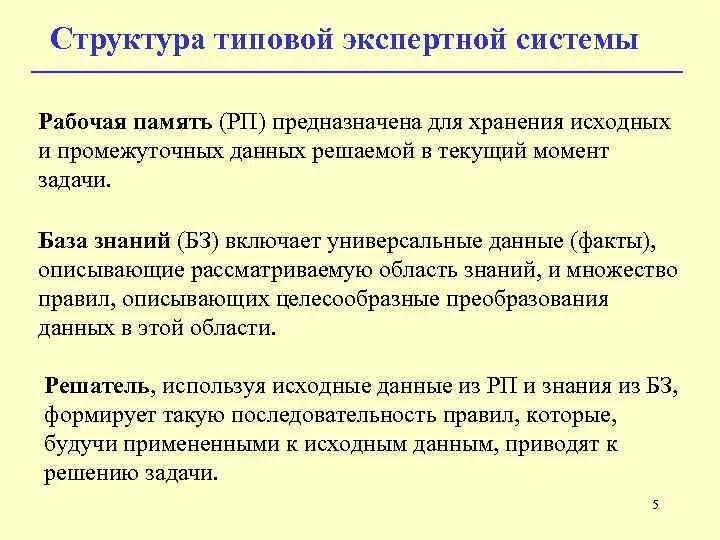 Структура типовой экспертной системы

Рабочая память (РП) предназначена для хранения исходных и промежуточных данных решаемой в текущий момент задачи.

База знаний (БЗ) включает универсальные данные (факты), описывающие рассматриваемую область знаний, и множество правил, описывающих целесообразные преобразования данных в этой области.

Решатель, используя исходные данные из РП и знания из БЗ, формирует такую последовательность правил, которые, будучи примененными к исходным данным, приводят к решению задачи.

5